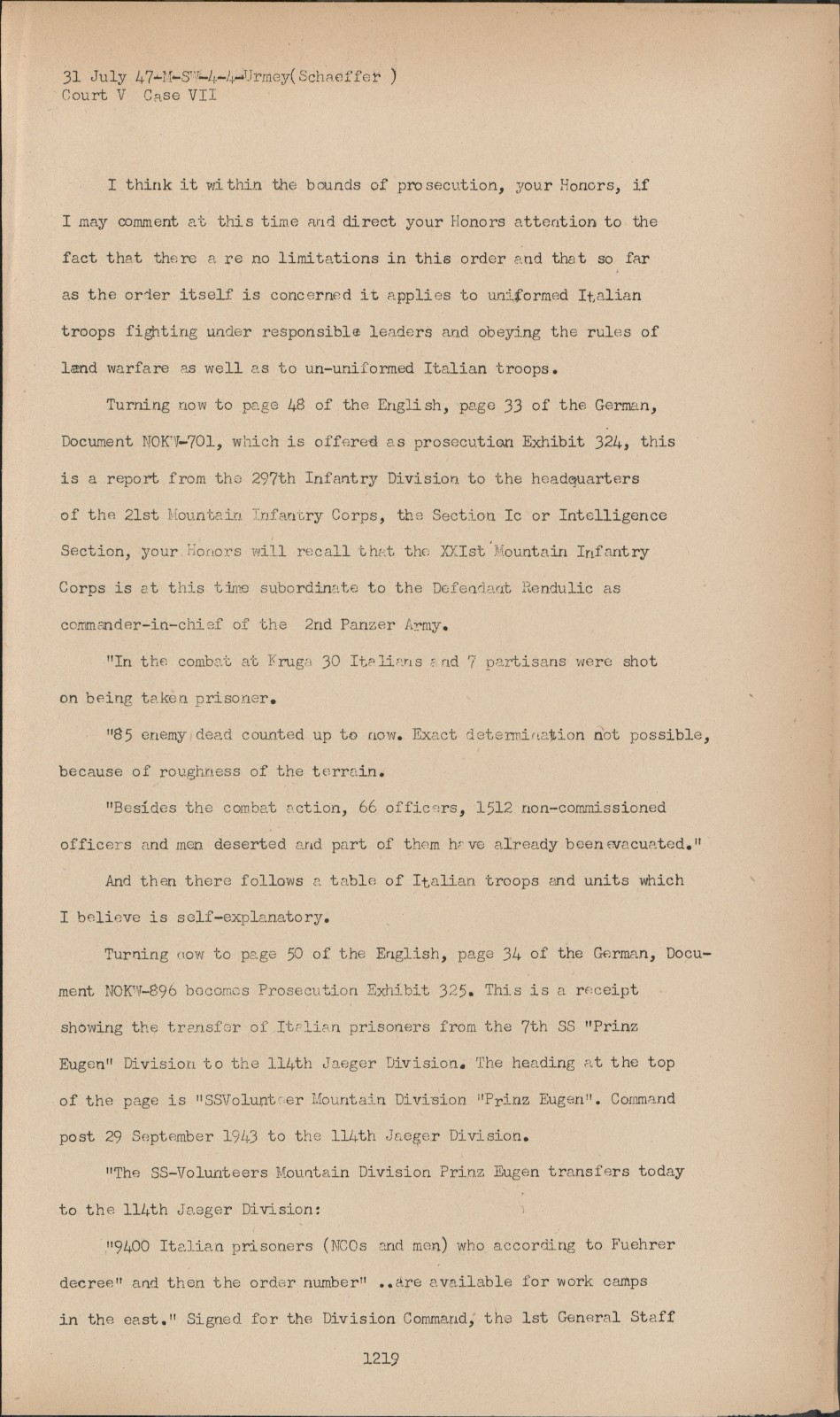 31 July 47-M-SW-4-4-Urmey(Schaeffer )
Court V Case VII

I think it within the bounds of prosecution, your Honors, if I may comment at this time and direct your Honors attention to the fact that there a re no limitations in this order and that so far as the order itself is concerned it applies to uniformed Italian troops fighting under responsible leaders and obeying the rules of land warfare as well as to un-uniformed Italian troops.

Turning now to page 48 of the English, page 33 of the German, Document NOKW-701, which is offered as prosecution Exhibit 324, this is a report from the 297th Infantry Division to the headquarters of the 21st Mountain Infantry Corps, the Section Ic or Intelligence Section, your Honors will recall that the XXIst Mountain Infantry Corps is at this time subordinate to the Defendant Rendulic as commander-in-chief of the 2nd Panzer Army.

"In the combat at Kruga 30 Italians and 7 partisans were shot on being taken prisoner.

"85 enemy dead counted up to now. Exact determination not possible, because of roughness of the terrain.

"Besides the combat action, 66 officers, 1512 non-commissioned officers and men deserted and part of them have already been evacuated."

And then there follows a table of Italian troops and units which I believe is self-explanatory.

Turning now to page 50 of the English, page 34 of the German, Document NOKW-896 becomes Prosecution Exhibit 325. This is a receipt showing the transfer of Italian prisoners from the 7th SS "Prinz Eugen" Division to the 114th Jaeger Division. The heading at the top of the page is "SSVolunteer Mountain Division "Prinz Eugen". Command post 29 September 1943 to the 114th Jaeger Division.

"The SS-Volunteers Mountain Division Prinz Eugen transfers today to the 114th Jaeger Division:

"9400 Italian prisoners (NCOs and men) who according to Fuehrer decree" and then the order number" ..are available for work camps in the east." Signed for the Division Command, the 1st General Staff

1219